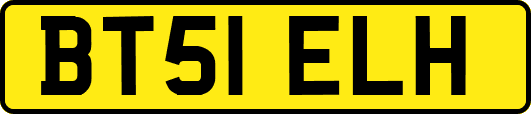 BT51 ELH